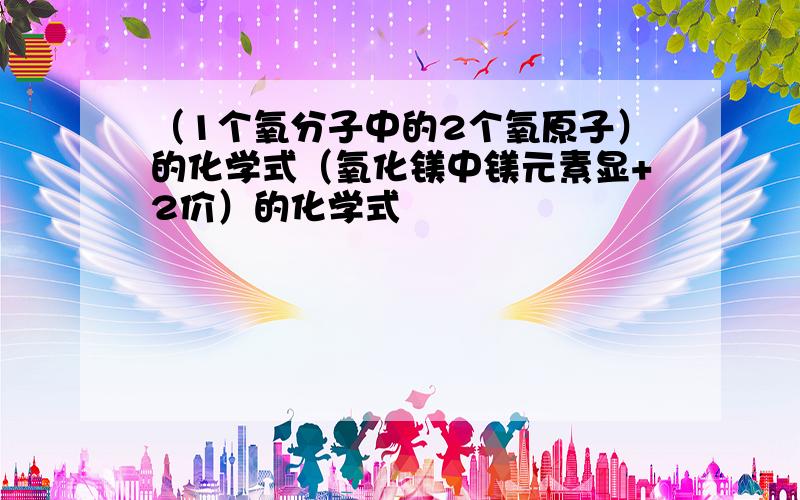 （1个氧分子中的2个氧原子）的化学式（氧化镁中镁元素显+2价）的化学式